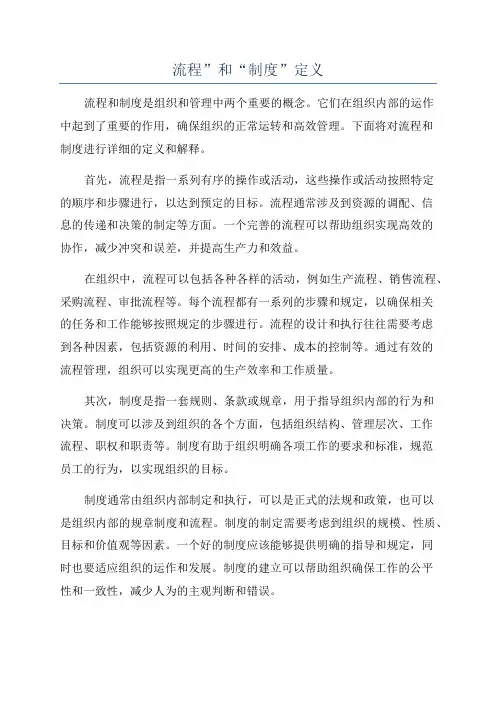 流程”和“制度”定义

流程和制度是组织和管理中两个重要的概念。它们在组织内部的运作中起到了重要的作用，确保组织的正常运转和高效管理。下面将对流程和制度进行详细的定义和解释。

首先，流程是指一系列有序的操作或活动，这些操作或活动按照特定的顺序和步骤进行，以达到预定的目标。流程通常涉及到资源的调配、信息的传递和决策的制定等方面。一个完善的流程可以帮助组织实现高效的协作，减少冲突和误差，并提高生产力和效益。

在组织中，流程可以包括各种各样的活动，例如生产流程、销售流程、采购流程、审批流程等。每个流程都有一系列的步骤和规定，以确保相关的任务和工作能够按照规定的步骤进行。流程的设计和执行往往需要考虑到各种因素，包括资源的利用、时间的安排、成本的控制等。通过有效的流程管理，组织可以实现更高的生产效率和工作质量。

其次，制度是指一套规则、条款或规章，用于指导组织内部的行为和决策。制度可以涉及到组织的各个方面，包括组织结构、管理层次、工作流程、职权和职责等。制度有助于组织明确各项工作的要求和标准，规范员工的行为，以实现组织的目标。

制度通常由组织内部制定和执行，可以是正式的法规和政策，也可以是组织内部的规章制度和流程。制度的制定需要考虑到组织的规模、性质、目标和价值观等因素。一个好的制度应该能够提供明确的指导和规定，同时也要适应组织的运作和发展。制度的建立可以帮助组织确保工作的公平性和一致性，减少人为的主观判断和错误。